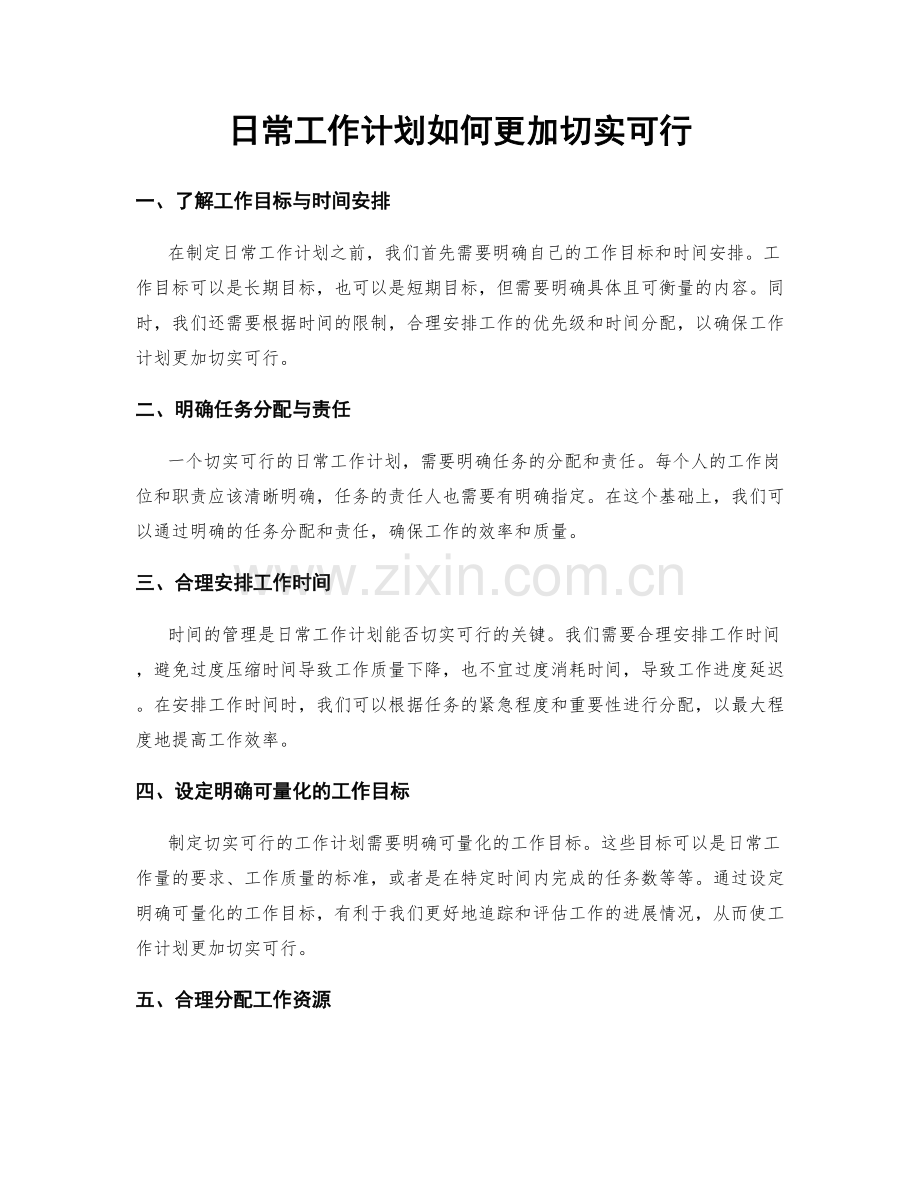 日常工作计划如何更加切实可行

一、了解工作目标与时间安排

在制定日常工作计划之前，我们首先需要明确自己的工作目标和时间安排。工作目标可以是长期目标，也可以是短期目标，但需要明确具体且可衡量的内容。同时，我们还需要根据时间的限制，合理安排工作的优先级和时间分配，以确保工作计划更加切实可行。

二、明确任务分配与责任

一个切实可行的日常工作计划，需要明确任务的分配和责任。每个人的工作岗位和职责应该清晰明确，任务的责任人也需要有明确指定。在这个基础上，我们可以通过明确的任务分配和责任，确保工作的效率和质量。

三、合理安排工作时间

时间的管理是日常工作计划能否切实可行的关键。我们需要合理安排工作时间，避免过度压缩时间导致工作质量下降，也不宜过度消耗时间，导致工作进度延迟。在安排工作时间时，我们可以根据任务的紧急程度和重要性进行分配，以最大程度地提高工作效率。

四、设定明确可量化的工作目标

制定切实可行的工作计划需要明确可量化的工作目标。这些目标可以是日常工作量的要求、工作质量的标准，或者是在特定时间内完成的任务数等等。通过设定明确可量化的工作目标，有利于我们更好地追踪和评估工作的进展情况，从而使工作计划更加切实可行。

五、合理分配工作资源

www.zixin.com.cn